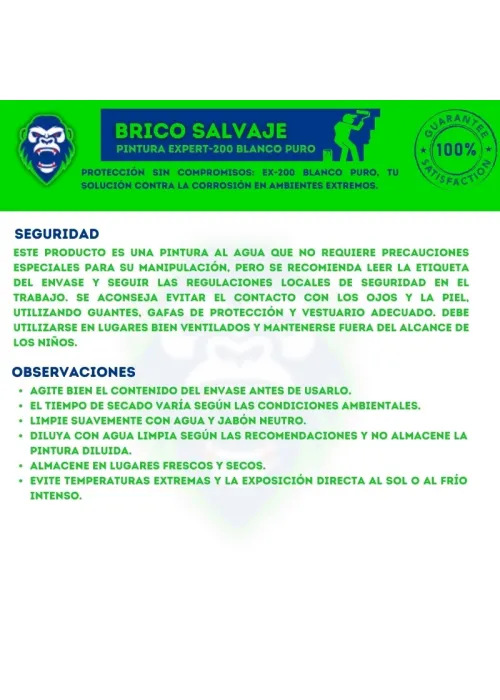 BRICO SALVAJE
PINTURA EXPERT-200 BLANCO PURO

GUARANTEE 100% SATISFACTION

PROTECCIÓN SIN COMPROMISOS: EX-200 BLANCO PURO, TU SOLUCIÓN CONTRA LA CORROSIÓN EN AMBIENTES EXTREMOS.

SEGURIDAD
ESTE PRODUCTO ES UNA PINTURA AL AGUA QUE NO REQUIERE PRECAUCIONES ESPECIALES PARA SU MANIPULACIÓN, PERO SE RECOMIENDA LEER LA ETIQUETA DEL ENVASE Y SEGUIR LAS REGULACIONES LOCALES DE SEGURIDAD EN EL TRABAJO. SE ACONSEJA EVITAR EL CONTACTO CON LOS OJOS Y LA PIEL, UTILIZANDO GUANTES, GAFAS DE PROTECCIÓN Y VESTUARIO ADECUADO. DEBE UTILIZARSE EN LUGARES BIEN VENTILADOS Y MANTENERSE FUERA DEL ALCANCE DE LOS NIÑOS.

OBSERVACIONES
• AGITE BIEN EL CONTENIDO DEL ENVASE ANTES DE USARLO.
• EL TIEMPO DE SECADO VARÍA SEGÚN LAS CONDICIONES AMBIENTALES.
• LIMPIE SUAVEMENTE CON AGUA Y JABÓN NEUTRO.
• DILUYA CON AGUA LIMPIA SEGÚN LAS RECOMENDACIONES Y NO ALMACENE LA PINTURA DILUIDA.
• ALMACENE EN LUGARES FRESCOS Y SECOS.
• EVITE TEMPERATURAS EXTREMAS Y LA EXPOSICIÓN DIRECTA AL SOL O AL FRÍO INTENSO.